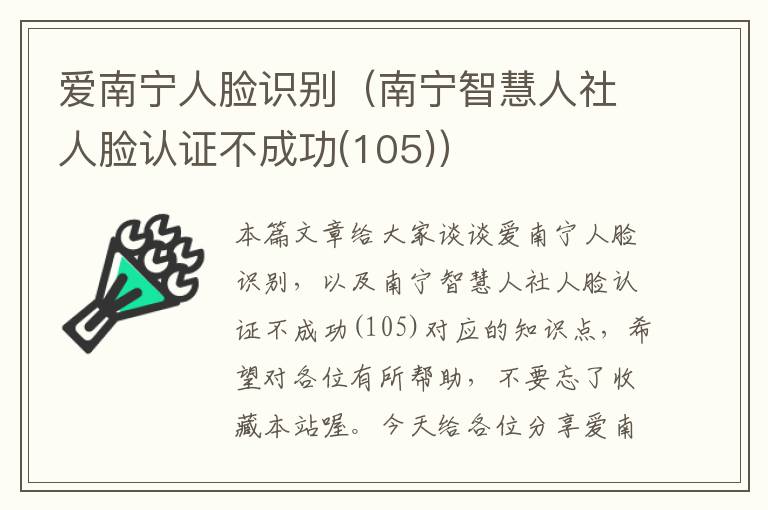 爱南宁人脸识别（南宁智慧人社人脸认证不成功(105))

本篇文章给大家谈谈爱南宁人脸识别，以及南宁智慧人社人脸认证不成功(105)对应的知识点，希望对各位有所帮助，不要忘了收藏本站喔。今天给各位分享爱南